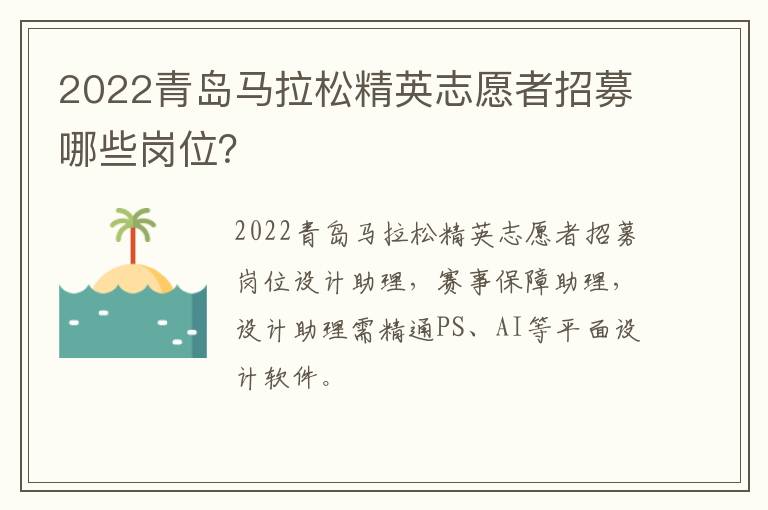 2022青岛马拉松精英志愿者招募哪些岗位?

2022青岛马拉松精英志愿者招募岗位设计助理，赛事保障助理，设计助理需精通PS、AI等平面设计软件。